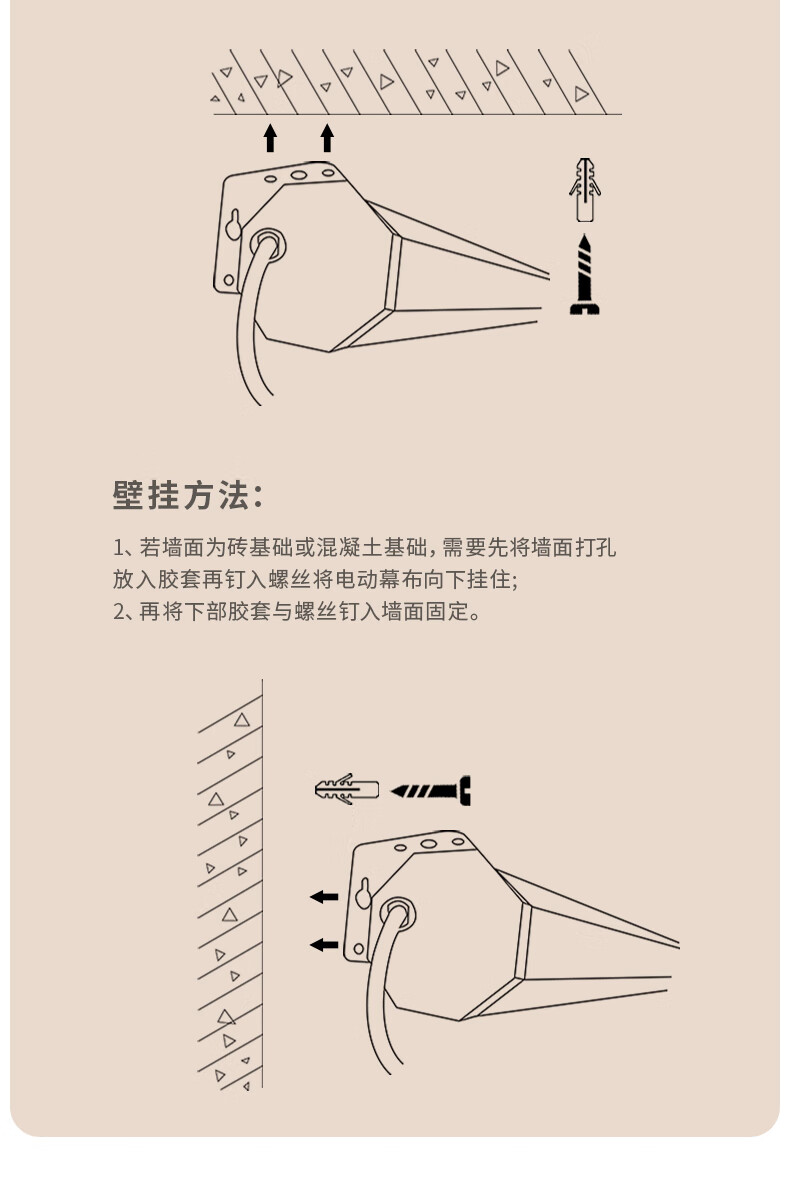 壁挂方法:

1、若墙面为砖基础或混凝土基础，需要先将墙面打孔放入胶套再钉入螺丝将电动幕布向下挂住;
2、再将下部胶套与螺丝钉入墙面固定。